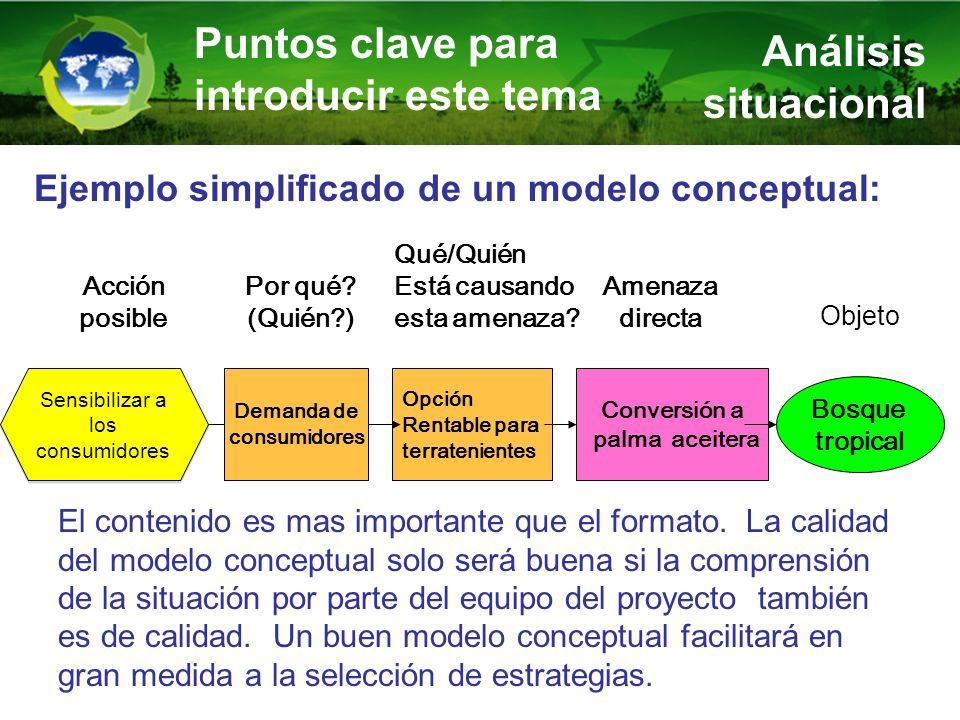 Puntos clave para introducir este tema

Análisis situacional

Ejemplo simplificado de un modelo conceptual:

Acción posible

Por qué? (Quién?)

Qué/Quién Está causando esta amenaza?

Amenaza directa

Objeto

Sensibilizar a los consumidores

Demanda de consumidores

Opción Rentable para terratenientes

Conversión a palma aceitera

Bosque tropical

El contenido es mas importante que el formato. La calidad del modelo conceptual solo será buena si la comprensión de la situación por parte del equipo del proyecto también es de calidad. Un buen modelo conceptual facilitará en gran medida a la selección de estrategias.